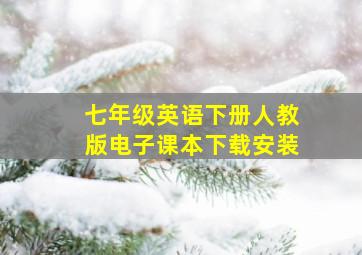 七年级英语下册人教版电子课本下载安装